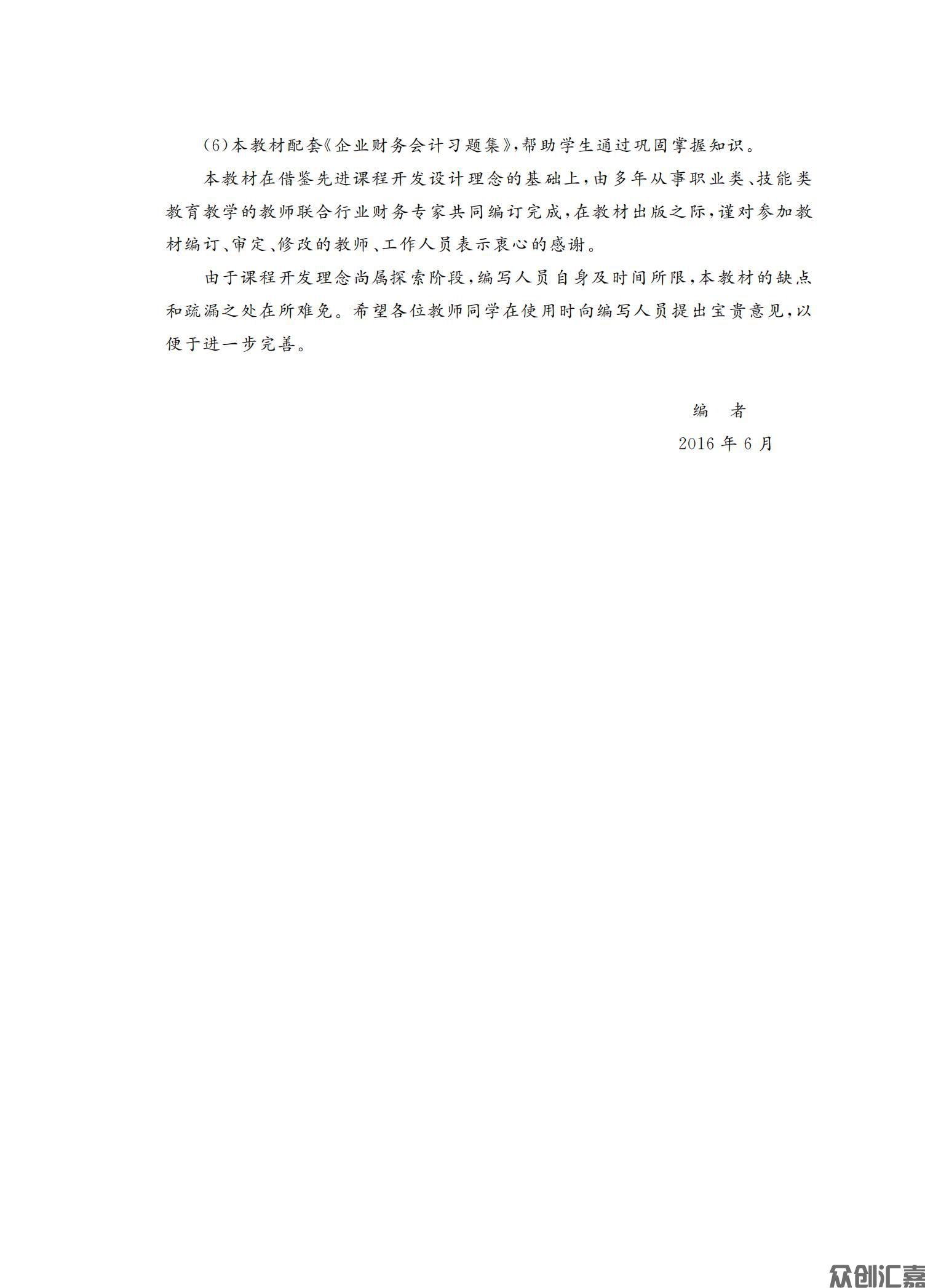 (6)本教材配套《企业财务会计习题集》,帮助学生通过巩固掌握知识。

本教材在借鉴先进课程开发设计理念的基础上,由多年从事职业类、技能类教育教学的教师联合行业财务专家共同编订完成,在教材出版之际,谨对参加教材编订、审定、修改的教师、工作人员表示衷心的感谢。

由于课程开发理念尚属探索阶段,编写人员自身及时间所限,本教材的缺点和疏漏之处在所难免。希望各位教师同学在使用时向编写人员提出宝贵意见,以便于进一步完善。

编　者
2016 年 6 月

众创汇嘉